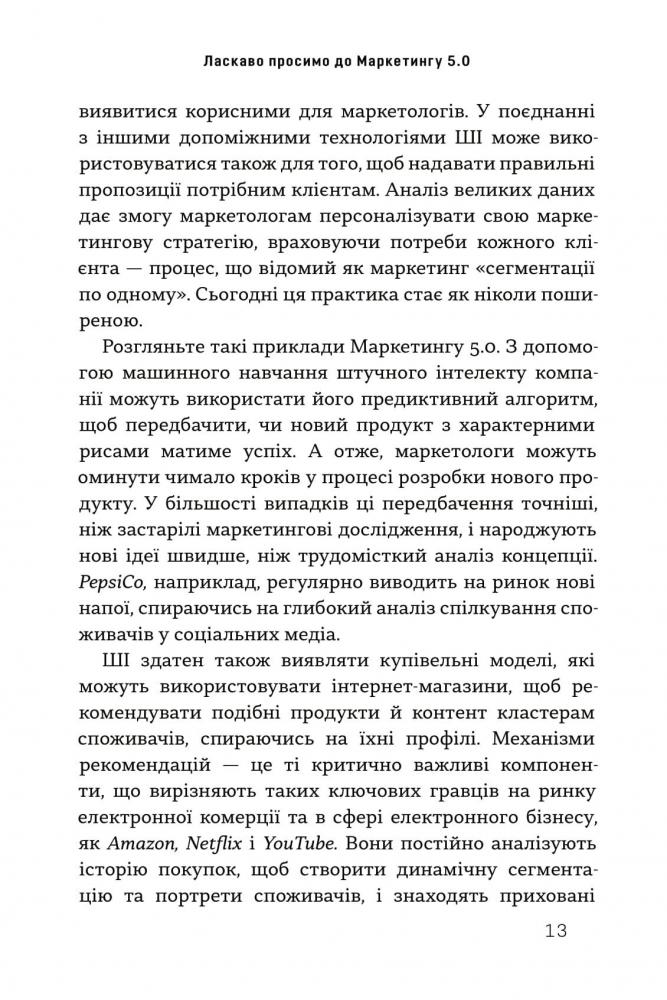 Ласкаво просимо до Маркетингу 5.0

виявитися корисними для маркетологів. У поєднанні з іншими допоміжними технологіями ШІ може використовуватися також для того, щоб надавати правильні пропозиції потрібним клієнтам. Аналіз великих даних дає змогу маркетологам персоналізувати свою маркетингову стратегію, враховуючи потреби кожного клієнта — процес, що відомий як маркетинг «сегментації по одному». Сьогодні ця практика стає як ніколи поширеною.

Розгляньте такі приклади Маркетингу 5.0. З допомогою машинного навчання штучного інтелекту компанії можуть використати його предиктивний алгоритм, щоб передбачити, чи новий продукт з характерними рисами матиме успіх. А отже, маркетологи можуть оминути чимало кроків у процесі розробки нового продукту. У більшості випадків ці передбачення точніші, ніж застарілі маркетингові дослідження, і народжують нові ідеї швидше, ніж трудомісткий аналіз концепції. PepsiCo, наприклад, регулярно виводить на ринок нові напої, спираючись на глибокий аналіз спілкування споживачів у соціальних медіа.

ШІ здатен також виявляти купівельні моделі, які можуть використовувати інтернет-магазини, щоб рекомендувати подібні продукти й контент кластерам споживачів, спираючись на їхні профілі. Механізми рекомендацій — це ті критично важливі компоненти, що вирізняють таких ключових гравців на ринку електронної комерції та в сфері електронного бізнесу, як Amazon, Netflix і YouTube. Вони постійно аналізують історію покупок, щоб створити динамічну сегментацію та портрети споживачів, і знаходять приховані

13